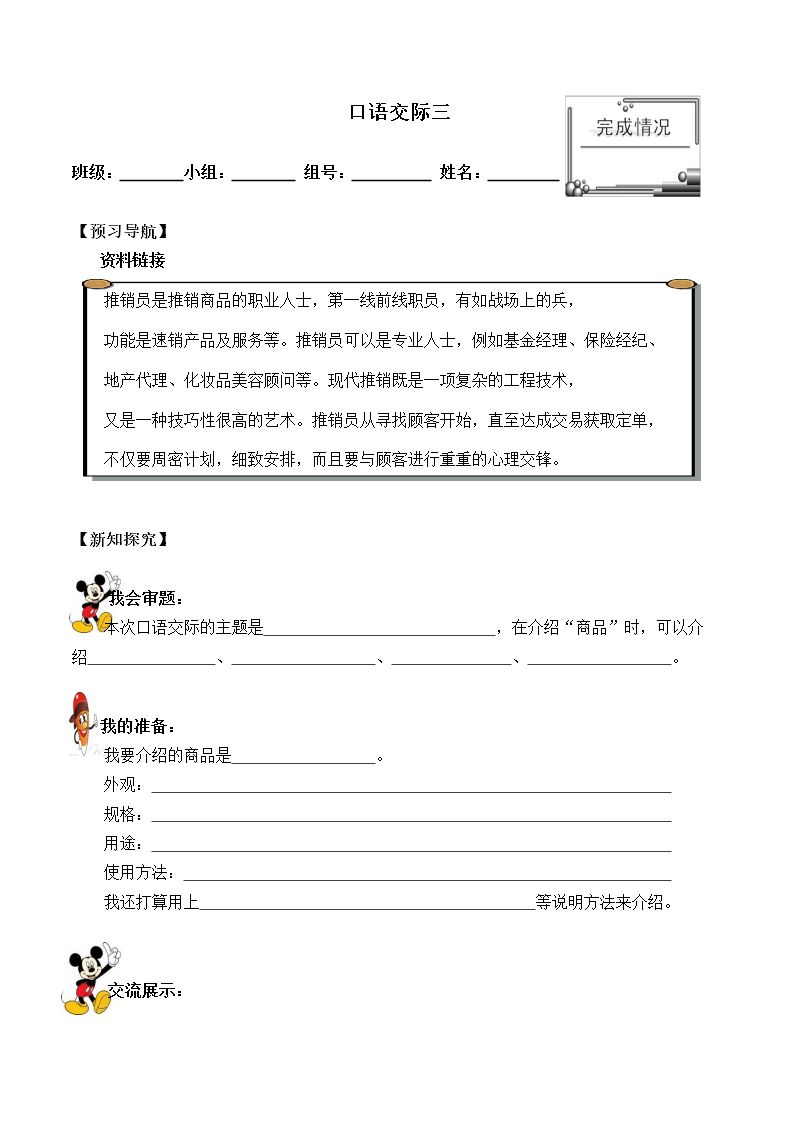 口语交际三

完成情况

班级：____小组：____ 组号：____ 姓名：____

【预习导航】

资料链接

推销员是推销商品的职业人士，第一线前线职员，有如战场上的兵，功能是速销产品及服务等。推销员可以是专业人士，例如基金经理、保险经纪、地产代理、化妆品美容顾问等。现代推销既是一项复杂的工程技术，又是一种技巧性很高的艺术。推销员从寻找顾客开始，直至达成交易获取定单，不仅要周密计划，细致安排，而且要与顾客进行重重的心理交锋。

【新知探究】

我会审题：

本次口语交际的主题是____，在介绍“商品”时，可以介绍____、____、____、____。

我的准备：

我要介绍的商品是____。

外观：____

规格：____

用途：____

使用方法：____

我还打算用上____等说明方法来介绍。

交流展示：